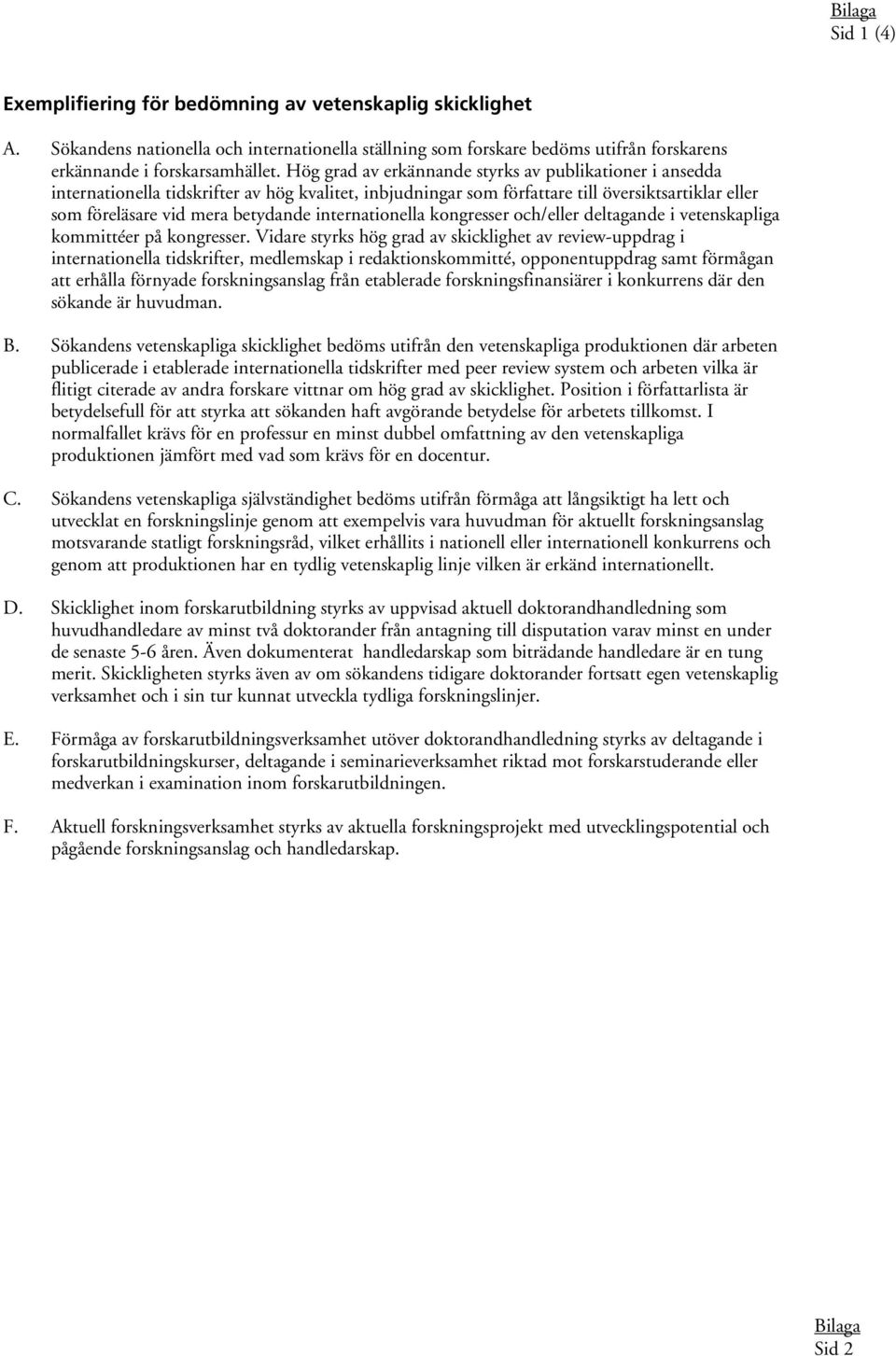 Bilaga
Sid 1 (4)

Exemplifiering för bedömning av vetenskaplig skicklighet

A. Sökandens nationella och internationella ställning som forskare bedöms utifrån forskarens erkännande i forskarsamhället. Hög grad av erkännande styrks av publikationer i ansedda internationella tidskrifter av hög kvalitet, inbjudningar som författare till översiktsartiklar eller som föreläsare vid mera betydande internationella kongresser och/eller deltagande i vetenskapliga kommittéer på kongresser. Vidare styrks hög grad av skicklighet av review-uppdrag i internationella tidskrifter, medlemskap i redaktionskommitté, opponentuppdrag samt förmågan att erhålla förnyade forskningsanslag från etablerade forskningsfinansiärer i konkurrens där den sökande är huvudman.

B. Sökandens vetenskapliga skicklighet bedöms utifrån den vetenskapliga produktionen där arbeten publicerade i etablerade internationella tidskrifter med peer review system och arbeten vilka är flitigt citerade av andra forskare vittnar om hög grad av skicklighet. Position i författarlista är betydelsefull för att styrka att sökanden haft avgörande betydelse för arbetets tillkomst. I normalfallet krävs för en professur en minst dubbel omfattning av den vetenskapliga produktionen jämfört med vad som krävs för en docentur.

C. Sökandens vetenskapliga självständighet bedöms utifrån förmåga att långsiktigt ha lett och utvecklat en forskningslinje genom att exempelvis vara huvudman för aktuellt forskningsanslag motsvarande statligt forskningsråd, vilket erhållits i nationell eller internationell konkurrens och genom att produktionen har en tydlig vetenskaplig linje vilken är erkänd internationellt.

D. Skicklighet inom forskarutbildning styrks av uppvisad aktuell doktorandhandledning som huvudhandledare av minst två doktorander från antagning till disputation varav minst en under de senaste 5-6 åren. Även dokumenterat handledarskap som biträdande handledare är en tung merit. Skickligheten styrks även av om sökandens tidigare doktorander fortsatt egen vetenskaplig verksamhet och i sin tur kunnat utveckla tydliga forskningslinjer.

E. Förmåga av forskarutbildningsverksamhet utöver doktorandhandledning styrks av deltagande i forskarutbildningskurser, deltagande i seminarieverksamhet riktad mot forskarstuderande eller medverkan i examination inom forskarutbildningen.

F. Aktuell forskningsverksamhet styrks av aktuella forskningsprojekt med utvecklingspotential och pågående forskningsanslag och handledarskap.

Bilaga
Sid 2